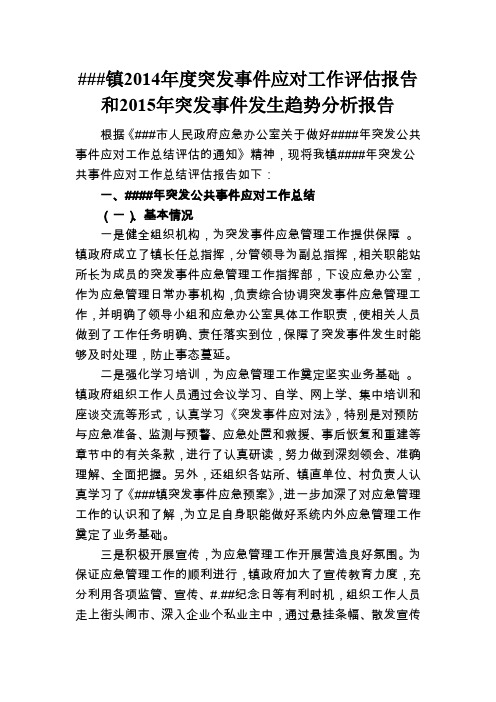 ###镇2014年度突发事件应对工作评估报告和2015年突发事件发生趋势分析报告

根据《###市人民政府应急办公室关于做好####年突发公共事件应对工作总结评估的通知》精神，现将我镇####年突发公共事件应对工作总结评估报告如下：

一、####年突发公共事件应对工作总结

（一）、基本情况

一是健全组织机构，为突发事件应急管理工作提供保障 。镇政府成立了镇长任总指挥，分管领导为副总指挥，相关职能站所长为成员的突发事件应急管理工作指挥部，下设应急办公室，作为应急管理日常办事机构，负责综合协调突发事件应急管理工作，并明确了领导小组和应急办公室具体工作职责，使相关人员做到了工作任务明确、责任落实到位，保障了突发事件发生时能够及时处理，防止事态蔓延。

二是强化学习培训，为应急管理工作奠定坚实业务基础 。镇政府组织工作人员通过会议学习、自学、网上学、集中培训和座谈交流等形式，认真学习《突发事件应对法》，特别是对预防与应急准备、监测与预警、应急处置和救援、事后恢复和重建等章节中的有关条款，进行了认真研读，努力做到深刻领会、准确理解、全面把握。另外，还组织各站所、镇直单位、村负责人认真学习了《###镇突发事件应急预案》，进一步加深了对应急管理工作的认识和了解，为立足自身职能做好系统内外应急管理工作奠定了业务基础。

三是积极开展宣传，为应急管理工作开展营造良好氛围。为保证应急管理工作的顺利进行，镇政府加大了宣传教育力度，充分利用各项监管、宣传、#.##纪念日等有利时机，组织工作人员走上街头闹市、深入企业个私业主中，通过悬挂条幅、散发宣传